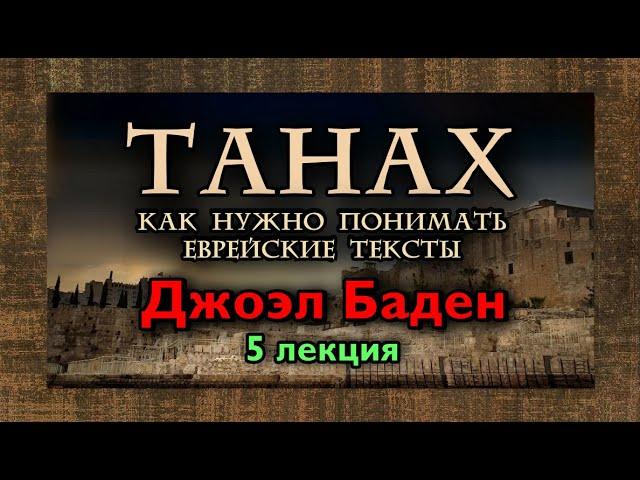 ТАНАХ
КАК НУЖНО ПОНИМАТЬ ЕВРЕЙСКИЕ ТЕКСТЫ
Джоэл Баден
5 лекция